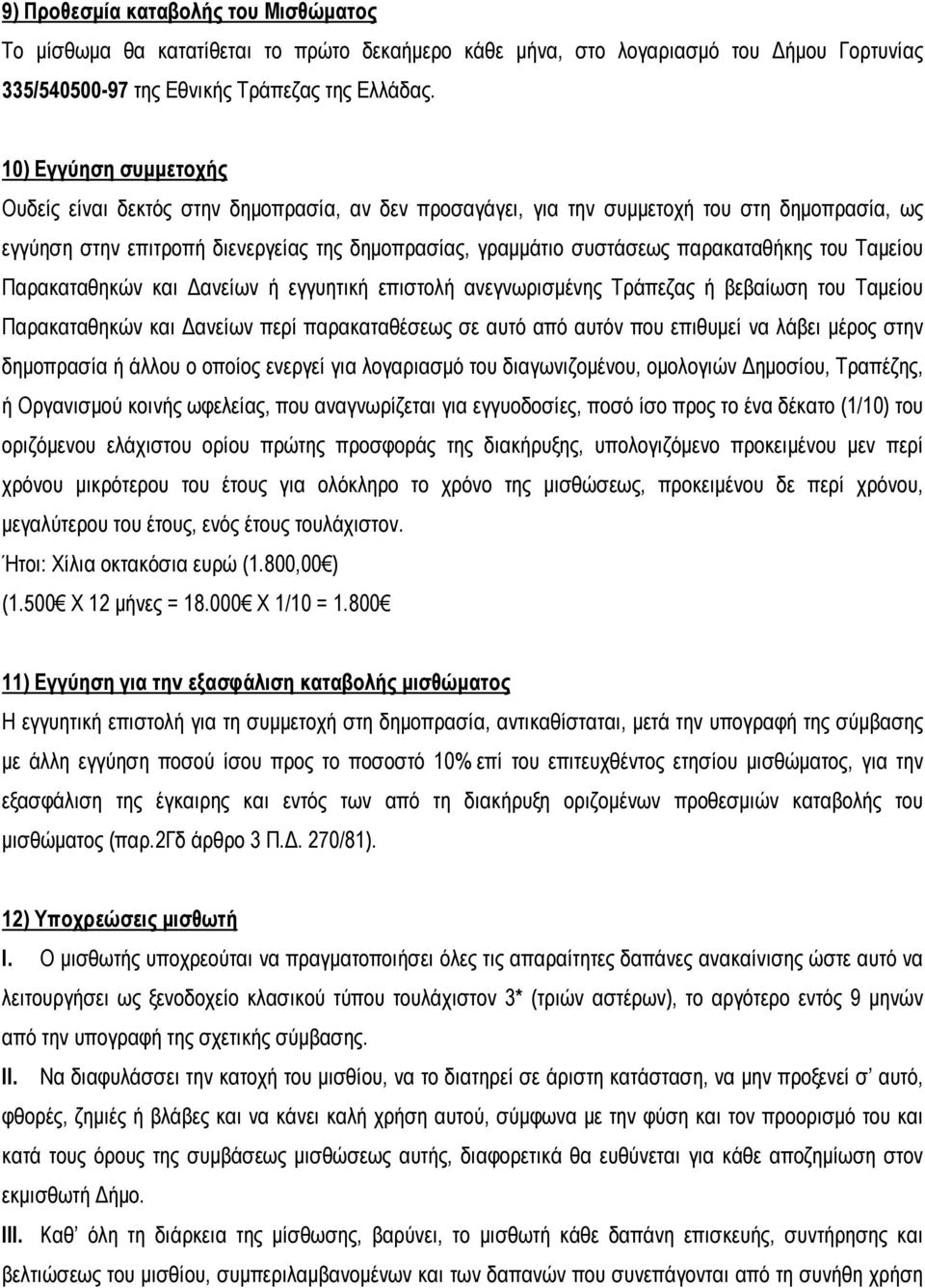 9) Προθεσμία καταβολής του Μισθώματος
Το μίσθωμα θα κατατίθεται το πρώτο δεκαήμερο κάθε μήνα, στο λογαριασμό του Δήμου Γορτυνίας 335/540500-97 της Εθνικής Τράπεζας της Ελλάδας.

10) Εγγύηση συμμετοχής
Ουδείς είναι δεκτός στην δημοπρασία, αν δεν προσαγάγει, για την συμμετοχή του στη δημοπρασία, ως εγγύηση στην επιτροπή διενεργείας της δημοπρασίας, γραμμάτιο συστάσεως παρακαταθήκης του Ταμείου Παρακαταθηκών και Δανείων ή εγγυητική επιστολή ανεγνωρισμένης Τράπεζας ή βεβαίωση του Ταμείου Παρακαταθηκών και Δανείων περί παρακαταθέσεως σε αυτό από αυτόν που επιθυμεί να λάβει μέρος στην δημοπρασία ή άλλου ο οποίος ενεργεί για λογαριασμό του διαγωνιζομένου, ομολογιών Δημοσίου, Τραπέζης, ή Οργανισμού κοινής ωφελείας, που αναγνωρίζεται για εγγυοδοσίες, ποσό ίσο προς το ένα δέκατο (1/10) του οριζόμενου ελάχιστου ορίου πρώτης προσφοράς της διακήρυξης, υπολογιζόμενο προκειμένου μεν περί χρόνου μικρότερου του έτους για ολόκληρο το χρόνο της μισθώσεως, προκειμένου δε περί χρόνου, μεγαλύτερου του έτους, ενός έτους τουλάχιστον.
Ήτοι: Χίλια οκτακόσια ευρώ (1.800,00€)
(1.500€ Χ 12 μήνες = 18.000€ Χ 1/10 = 1.800€

11) Εγγύηση για την εξασφάλιση καταβολής μισθώματος
Η εγγυητική επιστολή για τη συμμετοχή στη δημοπρασία, αντικαθίσταται, μετά την υπογραφή της σύμβασης με άλλη εγγύηση ποσού ίσου προς το ποσοστό 10% επί του επιτευχθέντος ετησίου μισθώματος, για την εξασφάλιση της έγκαιρης και εντός των από τη διακήρυξη οριζομένων προθεσμιών καταβολής του μισθώματος (παρ.2Γδ άρθρο 3 Π.Δ. 270/81).

12) Υποχρεώσεις μισθωτή
I. Ο μισθωτής υποχρεούται να πραγματοποιήσει όλες τις απαραίτητες δαπάνες ανακαίνισης ώστε αυτό να λειτουργήσει ως ξενοδοχείο κλασικού τύπου τουλάχιστον 3* (τριών αστέρων), το αργότερο εντός 9 μηνών από την υπογραφή της σχετικής σύμβασης.
II. Να διαφυλάσσει την κατοχή του μισθίου, να το διατηρεί σε άριστη κατάσταση, να μην προξενεί σ' αυτό, φθορές, ζημιές ή βλάβες και να κάνει καλή χρήση αυτού, σύμφωνα με την φύση και τον προορισμό του και κατά τους όρους της συμβάσεως μισθώσεως αυτής, διαφορετικά θα ευθύνεται για κάθε αποζημίωση στον εκμισθωτή Δήμο.
III. Καθ' όλη τη διάρκεια της μίσθωσης, βαρύνει, το μισθωτή κάθε δαπάνη επισκευής, συντήρησης και βελτιώσεως του μισθίου, συμπεριλαμβανομένων και των δαπανών που συνεπάγονται από τη συνήθη χρήση